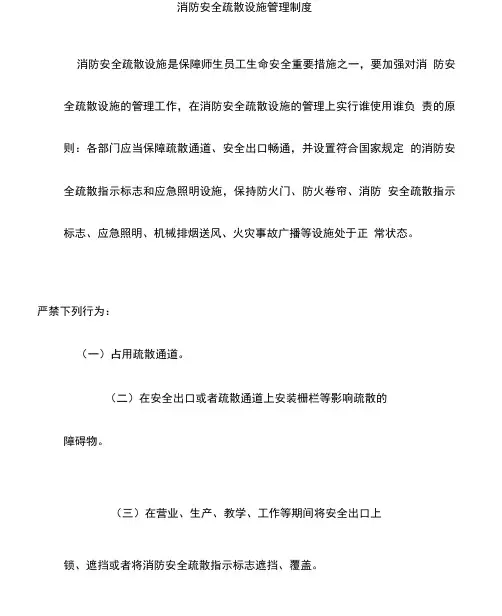 消防安全疏散设施管理制度

消防安全疏散设施是保障师生员工生命安全重要措施之一，要加强对消 防安全疏散设施的管理工作，在消防安全疏散设施的管理上实行谁使用谁负 责的原则：各部门应当保障疏散通道、安全出口畅通，并设置符合国家规定 的消防安全疏散指示标志和应急照明设施，保持防火门、防火卷帘、消防 安全疏散指示标志、应急照明、机械排烟送风、火灾事故广播等设施处于正 常状态。

严禁下列行为：

（一）占用疏散通道。

（二）在安全出口或者疏散通道上安装栅栏等影响疏散的障碍物。

（三）在营业、生产、教学、工作等期间将安全出口上锁、遮挡或者将消防安全疏散指示标志遮挡、覆盖。